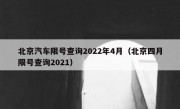 北京汽车限号查询2022年4月（北京四月限号查询2021）